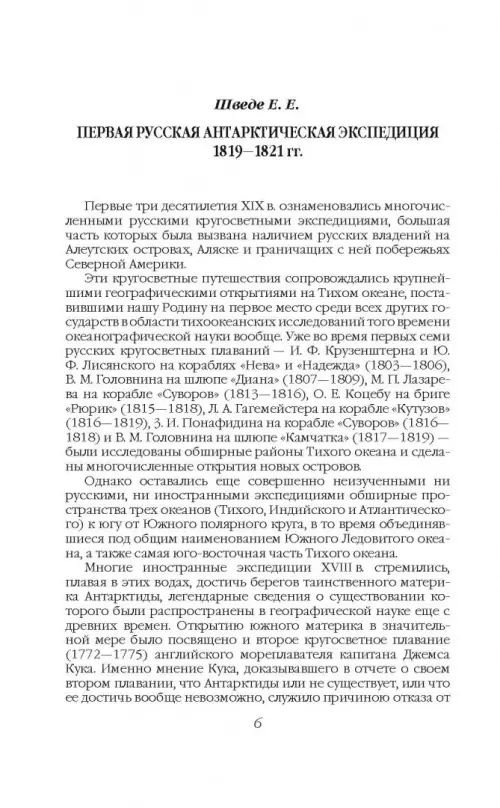 Шведе Е. Е.

ПЕРВАЯ РУССКАЯ АНТАРКТИЧЕСКАЯ ЭКСПЕДИЦИЯ 1819—1821 гг.

Первые три десятилетия XIX в. ознаменовались многочисленными русскими кругосветными экспедициями, большая часть которых была вызвана наличием русских владений на Алеутских островах, Аляске и граничащих с ней побережьях Северной Америки.

Эти кругосветные путешествия сопровождались крупнейшими географическими открытиями на Тихом океане, поставившими нашу Родину на первое место среди всех других государств в области тихоокеанских исследований того времени океанографической науки вообще. Уже во время первых семи русских кругосветных плаваний — И. Ф. Крузенштерна и Ю. Ф. Лисянского на кораблях «Нева» и «Надежда» (1803—1806), В. М. Головнина на шлюпе «Диана» (1807—1809), М. П. Лазарева на корабле «Суворов» (1813—1816), О. Е. Коцебу на бриге «Рюрик» (1815—1818), Л. А. Гагемейстера на корабле «Кутузов» (1816—1819), З. И. Понафидина на корабле «Суворов» (1816—1818) и В. М. Головнина на шлюпе «Камчатка» (1817—1819) — были исследованы обширные районы Тихого океана и сделаны многочисленные открытия новых островов.

Однако оставались еще совершенно неизученными ни русскими, ни иностранными экспедициями обширные пространства трех океанов (Тихого, Индийского и Атлантического) к югу от Южного полярного круга, в то время объединявшиеся под общим наименованием Южного Ледовитого океана, а также самая юго-восточная часть Тихого океана.

Многие иностранные экспедиции XVIII в. стремились, плавая в этих водах, достичь берегов таинственного материка Антарктиды, легендарные сведения о существовании которого были распространены в географической науке еще с древних времен. Открытию южного материка в значительной мере было посвящено и второе кругосветное плавание (1772—1775) английского мореплавателя капитана Джемса Кука. Именно мнение Кука, доказывавшего в отчете о своем втором плавании, что Антарктиды или не существует, или что ее достичь вообще невозможно, служило причиною отказа от

6